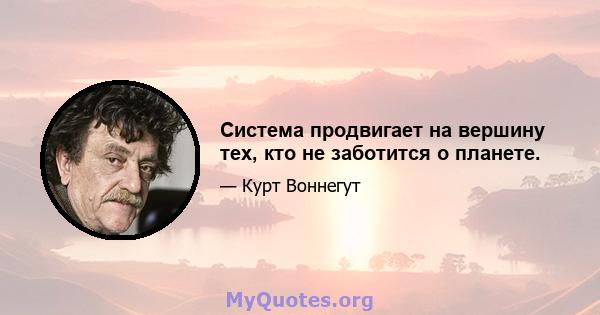 Система продвигает на вершину тех, кто не заботится о планете.

— Курт Воннегут

MyQuotes.org